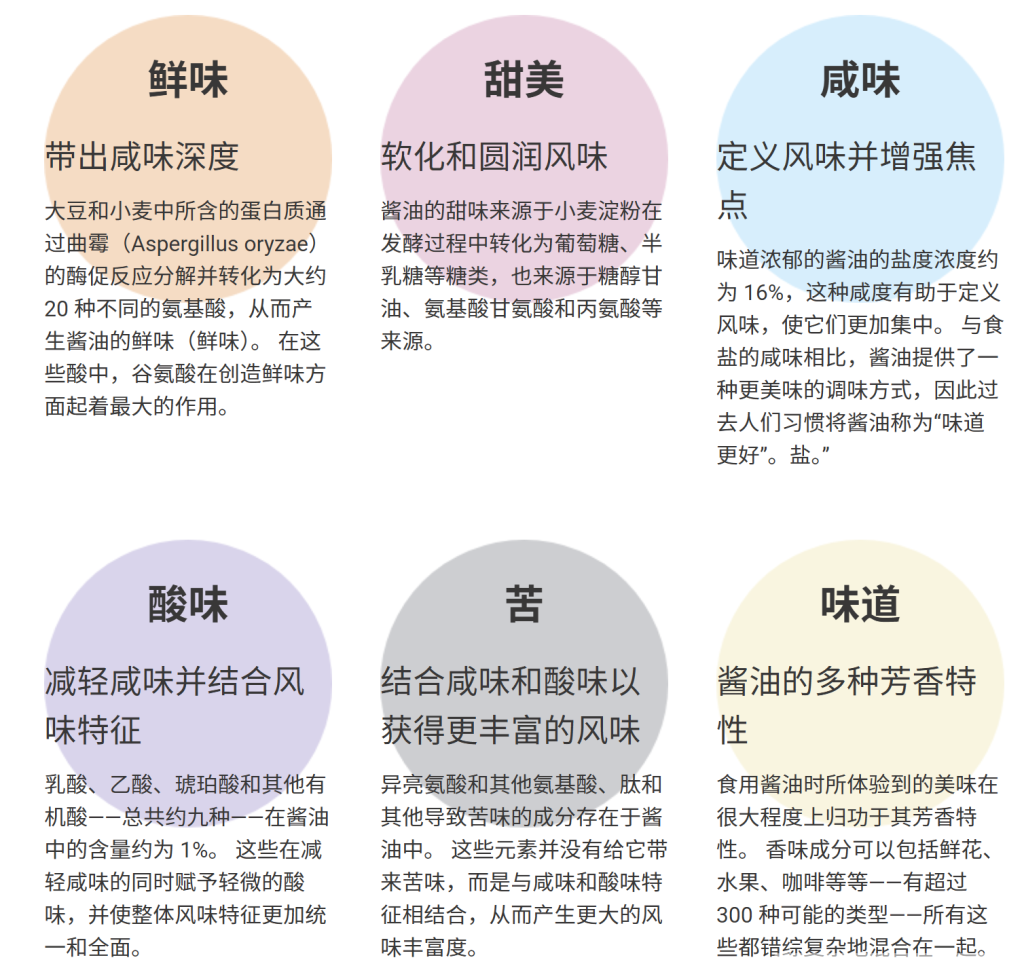 鲜味

带出咸味深度

大豆和小麦中所含的蛋白质通过曲霉（Aspergillus oryzae）的酶促反应分解并转化为大约20种不同的氨基酸，从而产生酱油的鲜味（鲜味）。 在这些酸中，谷氨酸在创造鲜味方面起着最大的作用。

甜美

软化和圆润风味

酱油的甜味来源于小麦淀粉在发酵过程中转化为葡萄糖、半乳糖等糖类，也来源于糖醇甘油、氨基酸甘氨酸和丙氨酸等来源。

咸味

定义风味并增强焦点

味道浓郁的酱油的盐度浓度约为16%，这种咸度有助于定义风味，使它们更加集中。 与食盐的咸味相比，酱油提供了一种更美味的调味方式，因此过去人们习惯将酱油称为“味道更好”。盐。”

酸味

减轻咸味并结合风味特征

乳酸、乙酸、琥珀酸和其他有机酸——总共约九种——在酱油中的含量约为1%。 这些在减轻咸味的同时赋予轻微的酸味，并使整体风味特征更加统一和全面。

苦

结合咸味和酸味以获得更丰富的风味

异亮氨酸和其他氨基酸、肽和其他导致苦味的成分存在于酱油中。 这些元素并没有给它带来苦味，而是与咸味和酸味特征相结合，从而产生更大的风味丰富度。

味道

酱油的多种芳香特性

食用酱油时所体验到的美味在很大程度上归功于其芳香特性。 香味成分可以包括鲜花、水果、咖啡等等——有超过300种可能的类型——所有这些都错综复杂地混合在一起。